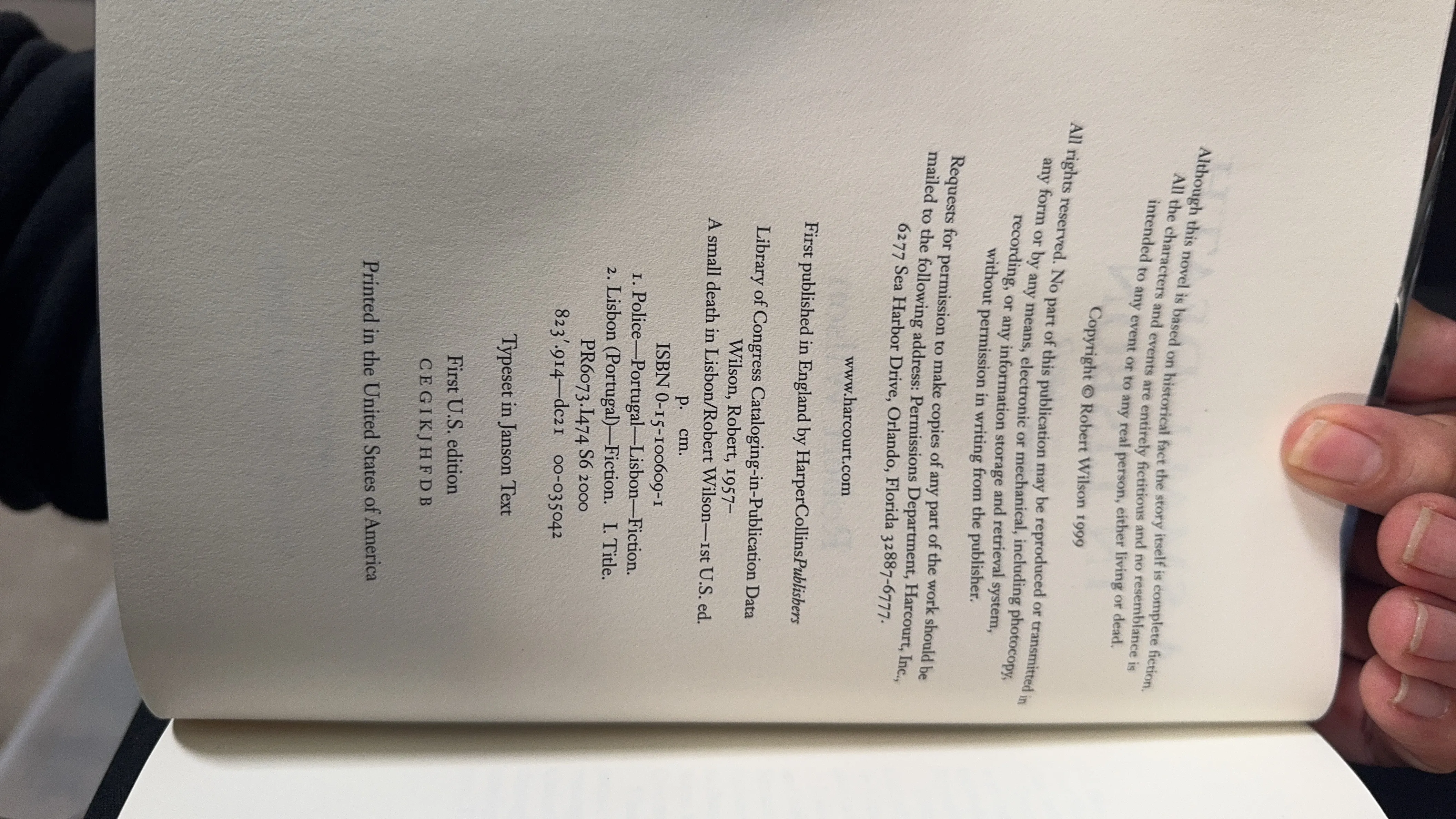 Although this novel is based on historical fact the story itself is complete fiction. All the characters and events are entirely fictitious and no resemblance is intended to any event or to any real person, either living or dead.

Copyright © Robert Wilson 1999

All rights reserved. No part of this publication may be reproduced or transmitted in any form or by any means, electronic or mechanical, including photocopy, recording, or any information storage and retrieval system, without permission in writing from the publisher.

Requests for permission to make copies of any part of the work should be mailed to the following address: Permissions Department, Harcourt, Inc., 6277 Sea Harbor Drive, Orlando, Florida 32887-6777.

www.harcourt.com

First published in England by HarperCollinsPublishers

Library of Congress Cataloging-in-Publication Data
Wilson, Robert, 1957–
A small death in Lisbon/Robert Wilson—1st U.S. ed.
p. cm.
ISBN 0-15-100609-1
1. Police—Portugal—Lisbon—Fiction.
2. Lisbon (Portugal)—Fiction. I. Title.
PR6073.I474 S6 2000
823'.914—dc21 00-035042

Typeset in Janson Text

First U.S. edition
C E G I K J H F D B

Printed in the United States of America